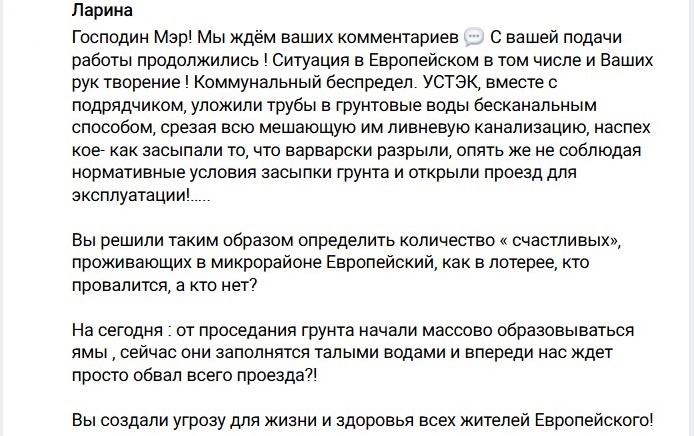 Ларина

Господин Мэр! Мы ждём ваших комментариев 💬 С вашей подачи работы продолжились ! Ситуация в Европейском в том числе и Ваших рук творение ! Коммунальный беспредел. УСТЭК, вместе с подрядчиком, уложили трубы в грунтовые воды бесканальным способом, срезая всю мешающую им ливневую канализацию, наспех кое- как засыпали то, что варварски разрыли, опять же не соблюдая нормативные условия засыпки грунта и открыли проезд для эксплуатации!.....

Вы решили таким образом определить количество « счастливых», проживающих в микрорайоне Европейский, как в лотерее, кто провалится, а кто нет?

На сегодня : от проседания грунта начали массово образовываться ямы , сейчас они заполнятся талыми водами и впереди нас ждет просто обвал всего проезда?!

Вы создали угрозу для жизни и здоровья всех жителей Европейского!